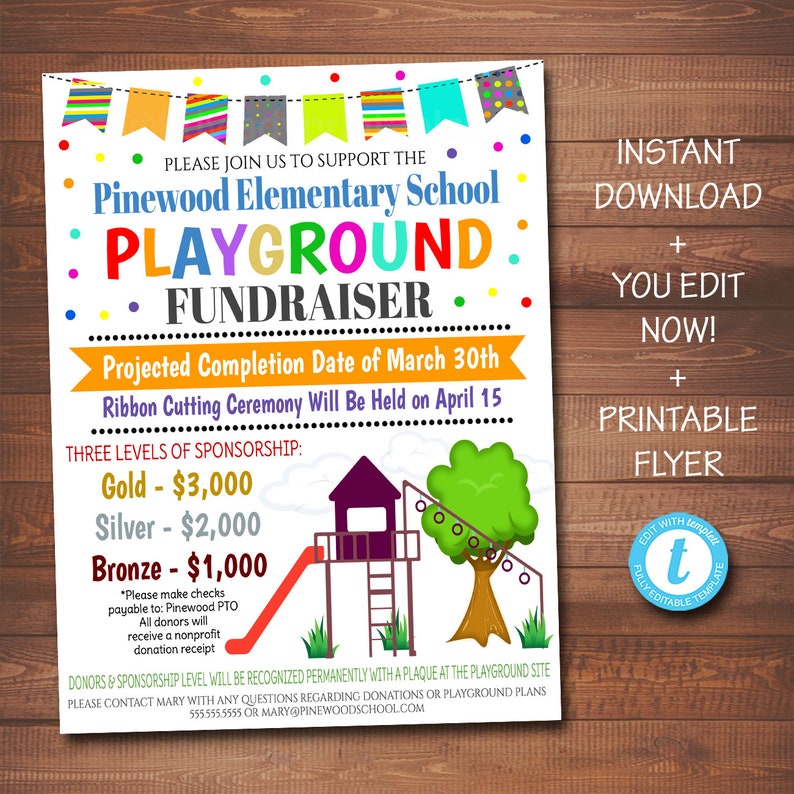 PLEASE JOIN US TO SUPPORT THE

Pinewood Elementary School

PLAYGROUND

FUNDRAISER

Projected Completion Date of March 30th

Ribbon Cutting Ceremony Will Be Held on April 15

THREE LEVELS OF SPONSORSHIP:

Gold - $3,000

Silver - $2,000

Bronze - $1,000

*Please make checks payable to: Pinewood PTO All donors will receive a nonprofit donation receipt

DONORS & SPONSORSHIP LEVEL WILL BE RECOGNIZED PERMANENTLY WITH A PLAQUE AT THE PLAYGROUND SITE

PLEASE CONTACT MARY WITH ANY QUESTIONS REGARDING DONATIONS OR PLAYGROUND PLANS
555.555.5555 OR MARY@PINEWOODSCHOOL.COM

INSTANT DOWNLOAD
+
YOU EDIT NOW!
+
PRINTABLE FLYER

EDIT WITH templett
t
FULLY EDITABLE TEMPLATE